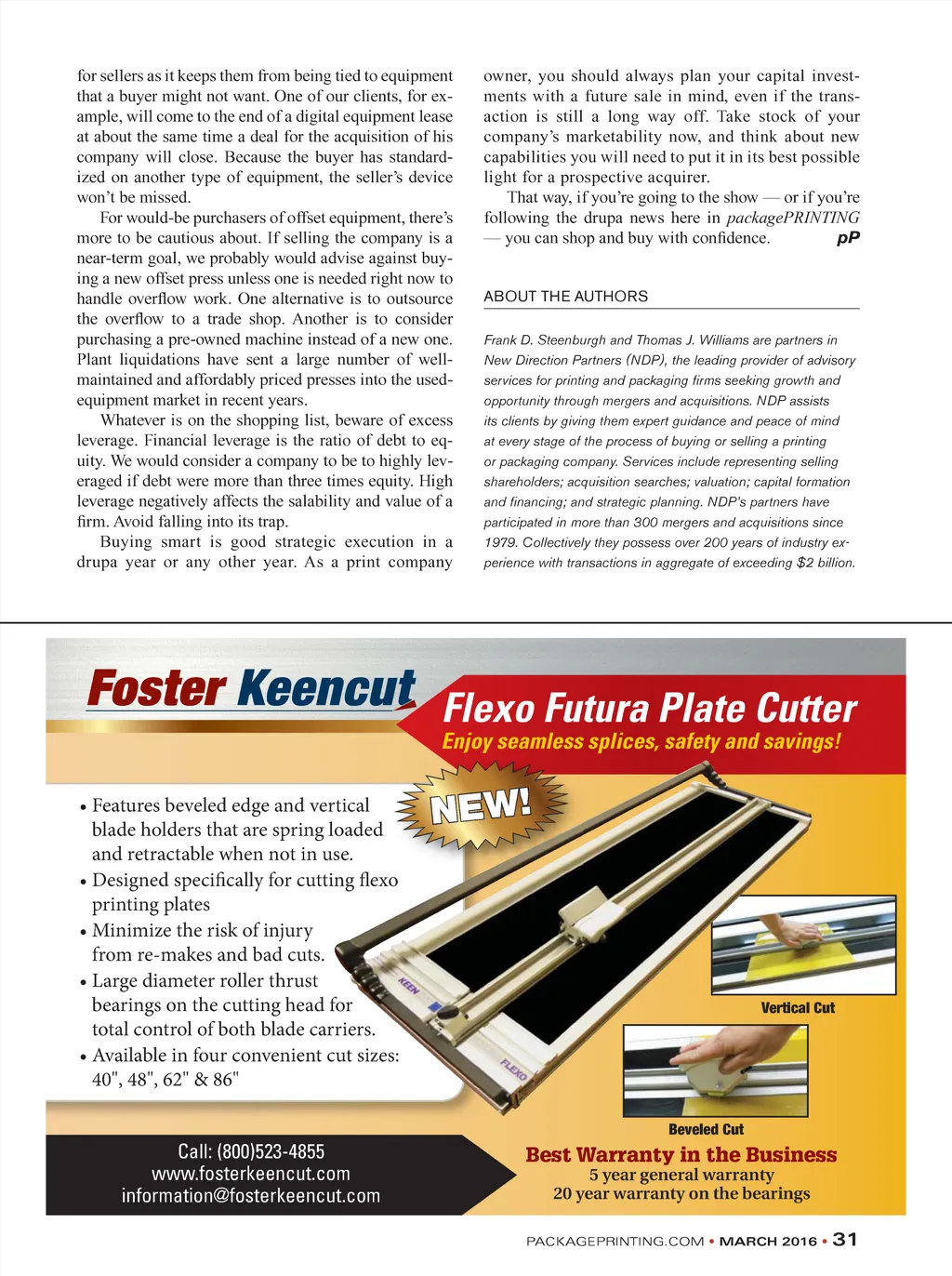 for sellers as it keeps them from being tied to equipment that a buyer might not want. One of our clients, for example, will come to the end of a digital equipment lease at about the same time a deal for the acquisition of his company will close. Because the buyer has standardized on another type of equipment, the seller's device won't be missed.

For would-be purchasers of offset equipment, there's more to be cautious about. If selling the company is a near-term goal, we probably would advise against buying a new offset press unless one is needed right now to handle overflow work. One alternative is to outsource the overflow to a trade shop. Another is to consider purchasing a pre-owned machine instead of a new one. Plant liquidations have sent a large number of well-maintained and affordably priced presses into the used-equipment market in recent years.

Whatever is on the shopping list, beware of excess leverage. Financial leverage is the ratio of debt to equity. We would consider a company to be to highly leveraged if debt were more than three times equity. High leverage negatively affects the salability and value of a firm. Avoid falling into its trap.

Buying smart is good strategic execution in a drupa year or any other year. As a print company owner, you should always plan your capital investments with a future sale in mind, even if the transaction is still a long way off. Take stock of your company's marketability now, and think about new capabilities you will need to put it in its best possible light for a prospective acquirer.

That way, if you're going to the show — or if you're following the drupa news here in packagePRINTING — you can shop and buy with confidence. pP

ABOUT THE AUTHORS

Frank D. Steenburgh and Thomas J. Williams are partners in New Direction Partners (NDP), the leading provider of advisory services for printing and packaging firms seeking growth and opportunity through mergers and acquisitions. NDP assists its clients by giving them expert guidance and peace of mind at every stage of the process of buying or selling a printing or packaging company. Services include representing selling shareholders; acquisition searches; valuation; capital formation and financing; and strategic planning. NDP's partners have participated in more than 300 mergers and acquisitions since 1979. Collectively they possess over 200 years of industry experience with transactions in aggregate of exceeding $2 billion.

Foster Keencut

Flexo Futura Plate Cutter

Enjoy seamless splices, safety and savings!

NEW!

• Features beveled edge and vertical blade holders that are spring loaded and retractable when not in use.
• Designed specifically for cutting flexo printing plates
• Minimize the risk of injury from re-makes and bad cuts.
• Large diameter roller thrust bearings on the cutting head for total control of both blade carriers.
• Available in four convenient cut sizes: 40", 48", 62" & 86"

KEEN

FLEXO

Vertical Cut

Beveled Cut

Call: (800)523-4855
www.fosterkeencut.com
information@fosterkeencut.com

Best Warranty in the Business
5 year general warranty
20 year warranty on the bearings

PACKAGEPRINTING.COM • MARCH 2016 • 31